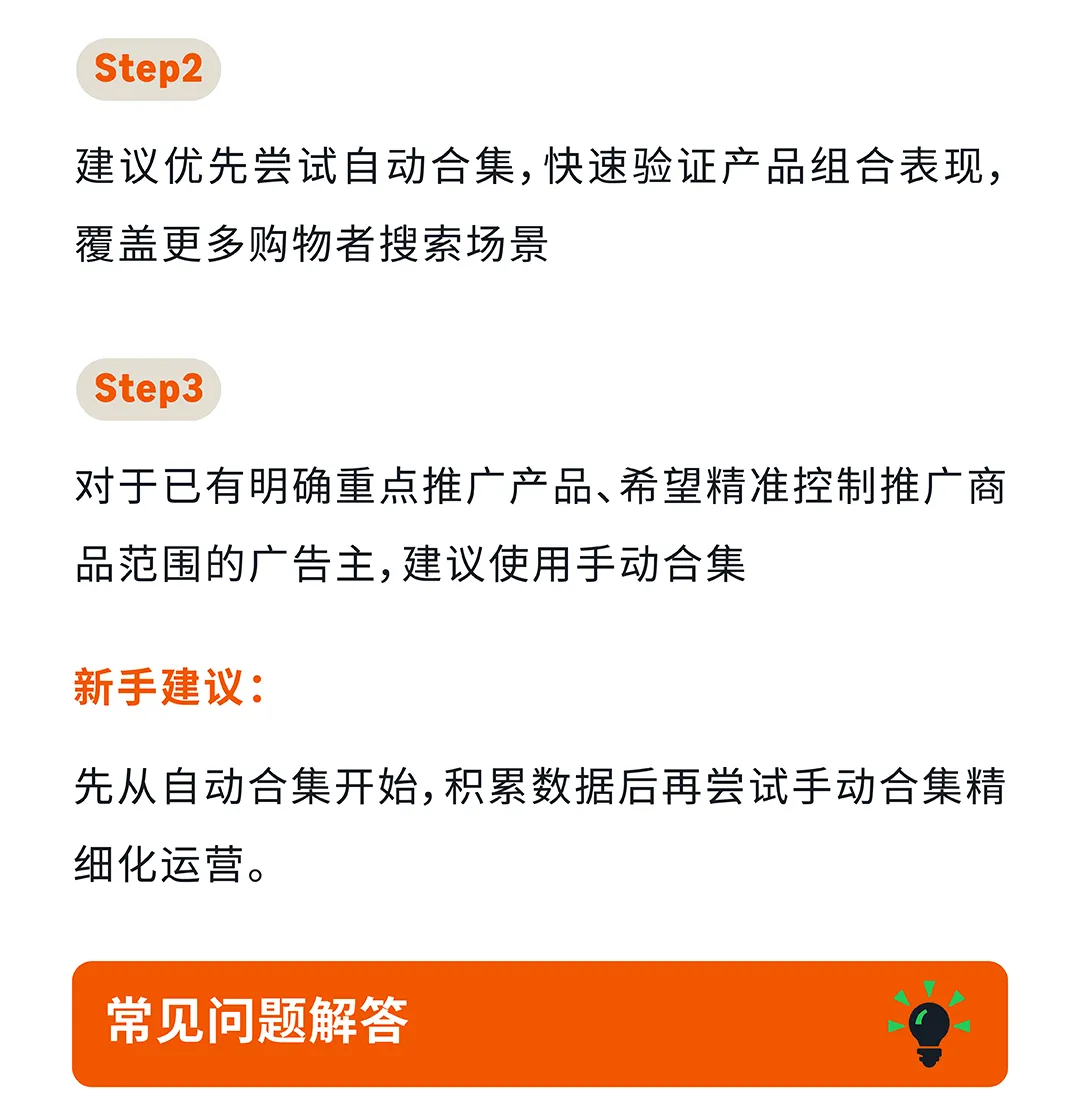 Step2

建议优先尝试自动合集,快速验证产品组合表现,覆盖更多购物者搜索场景

Step3

对于已有明确重点推广产品、希望精准控制推广商品范围的广告主,建议使用手动合集

新手建议:

先从自动合集开始,积累数据后再尝试手动合集精细化运营。

常见问题解答